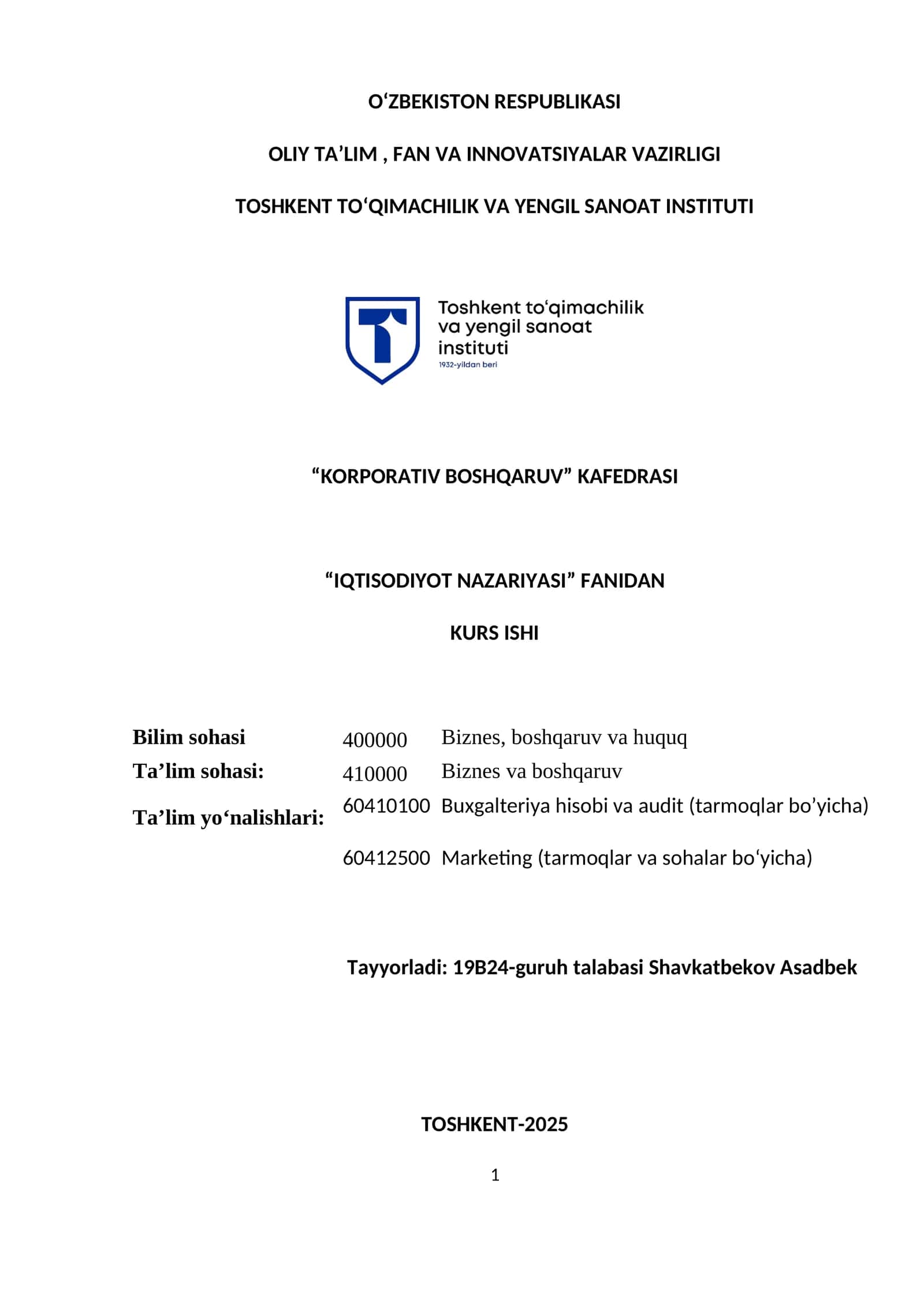 O‘ZBEKISTON RESPUBLIKASI

OLIY TA’LIM , FAN VA INNOVATSIYALAR VAZIRLIGI

TOSHKENT TO‘QIMACHILIK VA YENGIL SANOAT INSTITUTI

Toshkent to‘qimachilik va yengil sanoat instituti
1932-yildan beri

“KORPORATIV BOSHQARUV” KAFEDRASI

“IQTISODIYOT NAZARIYASI” FANIDAN

KURS ISHI

| | | |
|---|---|---|
| Bilim sohasi | 400000 | Biznes, boshqaruv va huquq |
| Ta’lim sohasi: | 410000 | Biznes va boshqaruv |
| Ta’lim yo‘nalishlari: | 60410100 | Buxgalteriya hisobi va audit (tarmoqlar bo’yicha) |
| | 60412500 | Marketing (tarmoqlar va sohalar bo‘yicha) |

Tayyorladi: 19B24-guruh talabasi Shavkatbekov Asadbek

TOSHKENT-2025

1